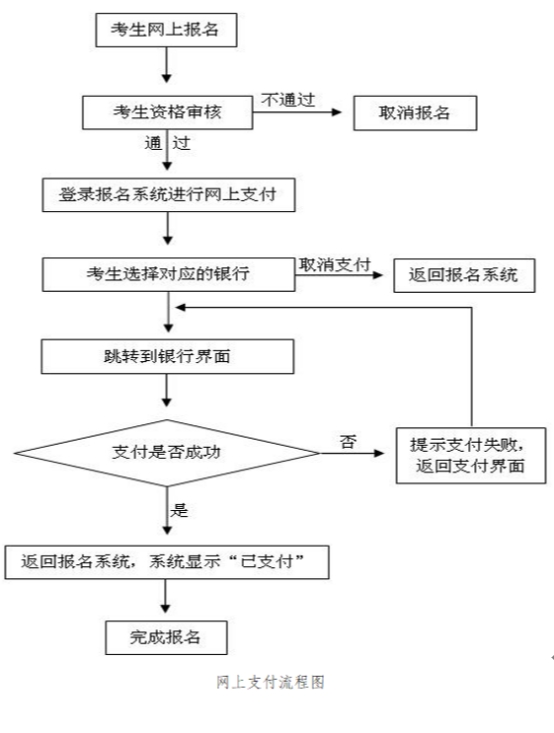 考生网上报名

考生资格审核

不通过

取消报名

通 过

登录报名系统进行网上支付

考生选择对应的银行

取消支付

返回报名系统

跳转到银行界面

支付是否成功

否

提示支付失败，返回支付界面

是

返回报名系统，系统显示“已支付”

完成报名

网上支付流程图